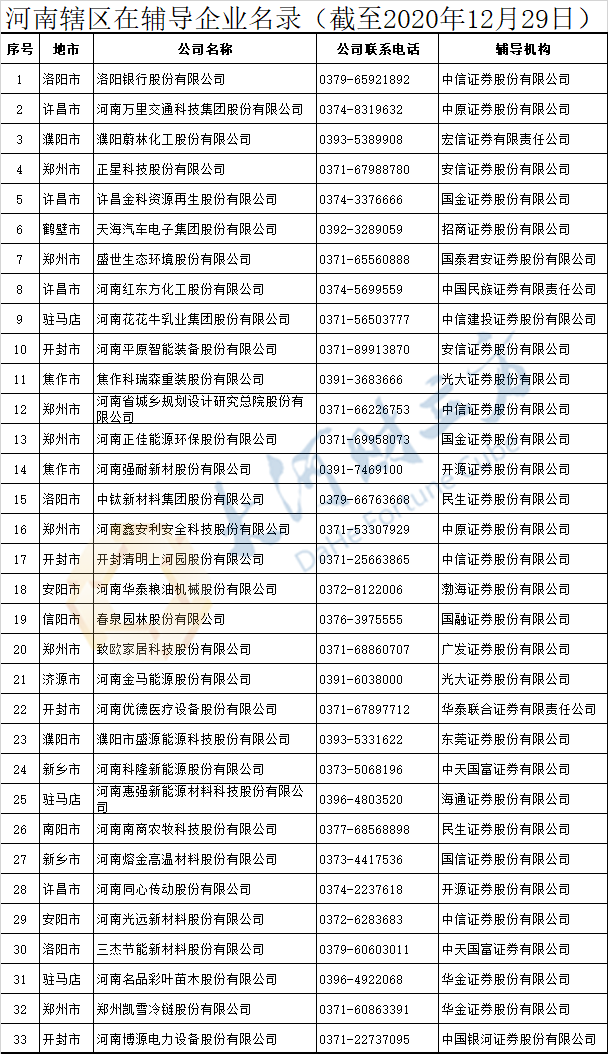 河南辖区在辅导企业名录（截至2020年12月29日）

| 序号 | 地市 | 公司名称 | 公司联系电话 | 辅导机构 |
|---|---|---|---|---|
| 1 | 洛阳市 | 洛阳银行股份有限公司 | 0379-65921892 | 中信证券股份有限公司 |
| 2 | 许昌市 | 河南万里交通科技集团股份有限公司 | 0374-8319632 | 中原证券股份有限公司 |
| 3 | 濮阳市 | 濮阳蔚林化工股份有限公司 | 0393-5389908 | 宏信证券有限责任公司 |
| 4 | 郑州市 | 正星科技股份有限公司 | 0371-67988780 | 安信证券股份有限公司 |
| 5 | 许昌市 | 许昌金科资源再生股份有限公司 | 0374-3376666 | 国金证券股份有限公司 |
| 6 | 鹤壁市 | 天海汽车电子集团股份有限公司 | 0392-3289059 | 招商证券股份有限公司 |
| 7 | 郑州市 | 盛世生态环境股份有限公司 | 0371-65560888 | 国泰君安证券股份有限公司 |
| 8 | 许昌市 | 河南红东方化工股份有限公司 | 0374-5699559 | 中国民族证券有限责任公司 |
| 9 | 驻马店 | 河南花花牛乳业集团股份有限公司 | 0371-56503777 | 中信建投证券股份有限公司 |
| 10 | 开封市 | 河南平原智能装备股份有限公司 | 0371-89913870 | 安信证券股份有限公司 |
| 11 | 焦作市 | 焦作科瑞森重装股份有限公司 | 0391-3683666 | 光大证券股份有限公司 |
| 12 | 郑州市 | 河南省城乡规划设计研究总院股份有限公司 | 0371-66226753 | 中信证券股份有限公司 |
| 13 | 郑州市 | 河南正佳能源环保股份有限公司 | 0371-69958073 | 国金证券股份有限公司 |
| 14 | 焦作市 | 河南强耐新材股份有限公司 | 0391-7469100 | 开源证券股份有限公司 |
| 15 | 洛阳市 | 中钛新材料集团股份有限公司 | 0379-66763668 | 民生证券股份有限公司 |
| 16 | 郑州市 | 河南鑫安利安全科技股份有限公司 | 0371-53307929 | 中原证券股份有限公司 |
| 17 | 开封市 | 开封清明上河园股份有限公司 | 0371-25663865 | 中信证券股份有限公司 |
| 18 | 安阳市 | 河南华泰粮油机械股份有限公司 | 0372-8122006 | 渤海证券股份有限公司 |
| 19 | 信阳市 | 春泉园林股份有限公司 | 0376-3975555 | 国融证券股份有限公司 |
| 20 | 郑州市 | 致欧家居科技股份有限公司 | 0371-68860707 | 广发证券股份有限公司 |
| 21 | 济源市 | 河南金马能源股份有限公司 | 0391-6038000 | 光大证券股份有限公司 |
| 22 | 开封市 | 河南优德医疗设备股份有限公司 | 0371-67897712 | 华泰联合证券有限责任公司 |
| 23 | 濮阳市 | 濮阳市盛源能源科技股份有限公司 | 0393-5331622 | 东莞证券股份有限公司 |
| 24 | 新乡市 | 河南科隆新能源股份有限公司 | 0373-5068196 | 中天国富证券有限公司 |
| 25 | 驻马店 | 河南惠强新能源材料科技股份有限公司 | 0396-4803520 | 海通证券股份有限公司 |
| 26 | 南阳市 | 河南南商农牧科技股份有限公司 | 0377-68568898 | 民生证券股份有限公司 |
| 27 | 新乡市 | 河南熔金高温材料股份有限公司 | 0373-4417536 | 国信证券股份有限公司 |
| 28 | 许昌市 | 河南同心传动股份有限公司 | 0374-2237618 | 开源证券股份有限公司 |
| 29 | 安阳市 | 河南光远新材料股份有限公司 | 0372-6283683 | 中信证券股份有限公司 |
| 30 | 洛阳市 | 三杰节能新材料股份有限公司 | 0379-60603011 | 中天国富证券有限公司 |
| 31 | 驻马店 | 河南名品彩叶苗木股份有限公司 | 0396-4922068 | 华金证券股份有限公司 |
| 32 | 郑州市 | 郑州凯雪冷链股份有限公司 | 0371-60863391 | 华金证券股份有限公司 |
| 33 | 开封市 | 河南博源电力设备股份有限公司 | 0371-22737095 | 中国银河证券股份有限公司 |

大河财立方
Dahe Fortune Cube